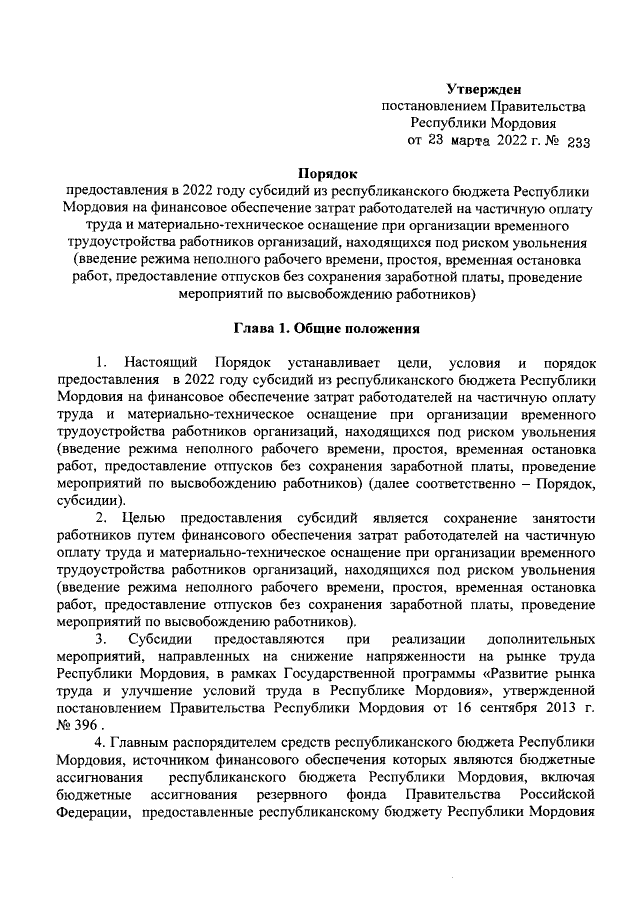 Утвержден
постановлением Правительства
Республики Мордовия
от 23 марта 2022 г. № 233

Порядок
предоставления в 2022 году субсидий из республиканского бюджета Республики Мордовия на финансовое обеспечение затрат работодателей на частичную оплату труда и материально-техническое оснащение при организации временного трудоустройства работников организаций, находящихся под риском увольнения (введение режима неполного рабочего времени, простоя, временная остановка работ, предоставление отпусков без сохранения заработной платы, проведение мероприятий по высвобождению работников)

Глава 1. Общие положения

1. Настоящий Порядок устанавливает цели, условия и порядок предоставления в 2022 году субсидий из республиканского бюджета Республики Мордовия на финансовое обеспечение затрат работодателей на частичную оплату труда и материально-техническое оснащение при организации временного трудоустройства работников организаций, находящихся под риском увольнения (введение режима неполного рабочего времени, простоя, временная остановка работ, предоставление отпусков без сохранения заработной платы, проведение мероприятий по высвобождению работников) (далее соответственно – Порядок, субсидии).

2. Целью предоставления субсидий является сохранение занятости работников путем финансового обеспечения затрат работодателей на частичную оплату труда и материально-техническое оснащение при организации временного трудоустройства работников организаций, находящихся под риском увольнения (введение режима неполного рабочего времени, простоя, временная остановка работ, предоставление отпусков без сохранения заработной платы, проведение мероприятий по высвобождению работников).

3. Субсидии предоставляются при реализации дополнительных мероприятий, направленных на снижение напряженности на рынке труда Республики Мордовия, в рамках Государственной программы «Развитие рынка труда и улучшение условий труда в Республике Мордовия», утвержденной постановлением Правительства Республики Мордовия от 16 сентября 2013 г. № 396 .

4. Главным распорядителем средств республиканского бюджета Республики Мордовия, источником финансового обеспечения которых являются бюджетные ассигнования республиканского бюджета Республики Мордовия, включая бюджетные ассигнования резервного фонда Правительства Российской Федерации, предоставленные республиканскому бюджету Республики Мордовия